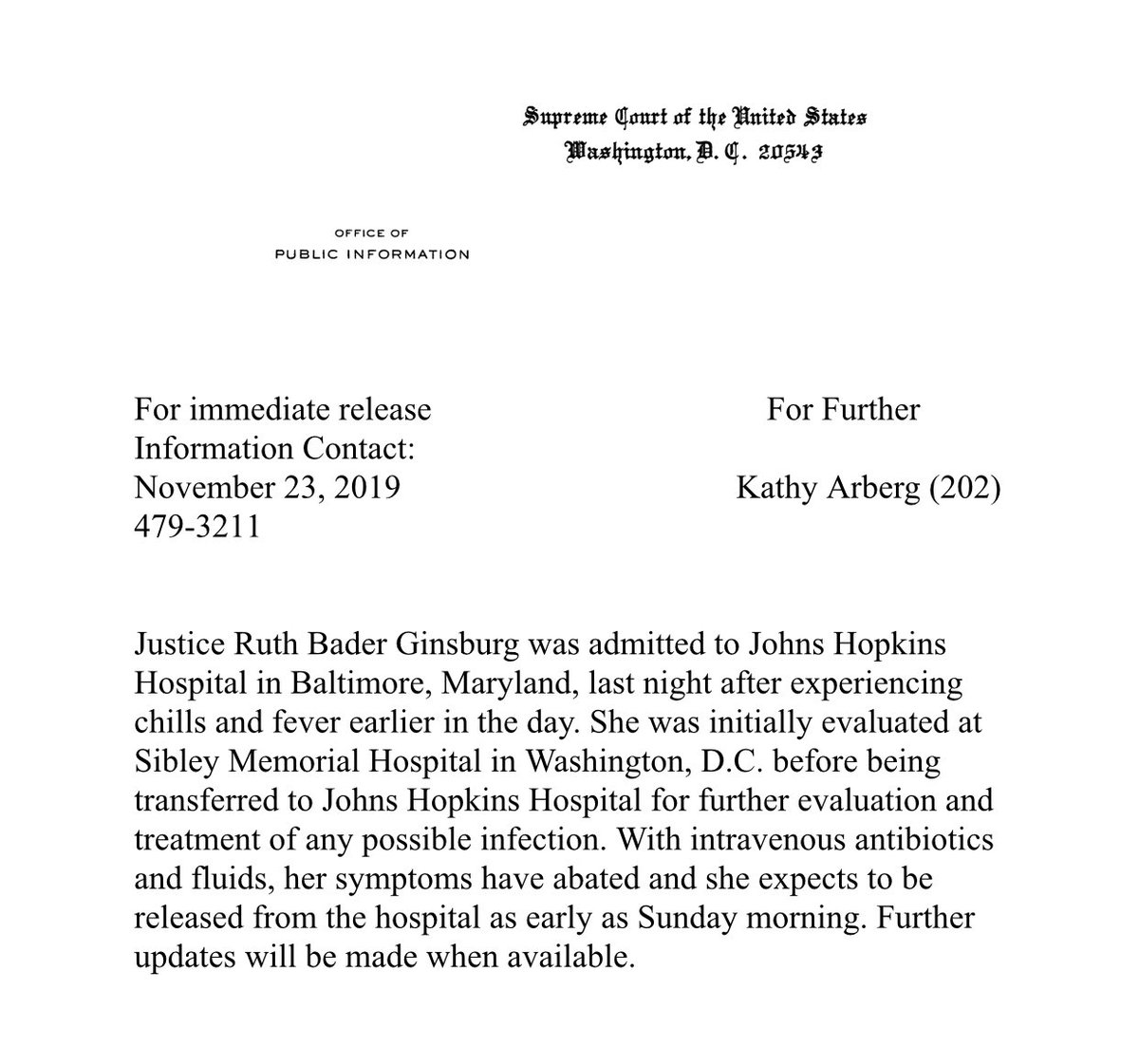 Supreme Court of the United States
Washington, D. C. 20543

OFFICE OF
PUBLIC INFORMATION

For immediate release For Further
Information Contact:
November 23, 2019 Kathy Arberg (202)
479-3211

Justice Ruth Bader Ginsburg was admitted to Johns Hopkins Hospital in Baltimore, Maryland, last night after experiencing chills and fever earlier in the day. She was initially evaluated at Sibley Memorial Hospital in Washington, D.C. before being transferred to Johns Hopkins Hospital for further evaluation and treatment of any possible infection. With intravenous antibiotics and fluids, her symptoms have abated and she expects to be released from the hospital as early as Sunday morning. Further updates will be made when available.